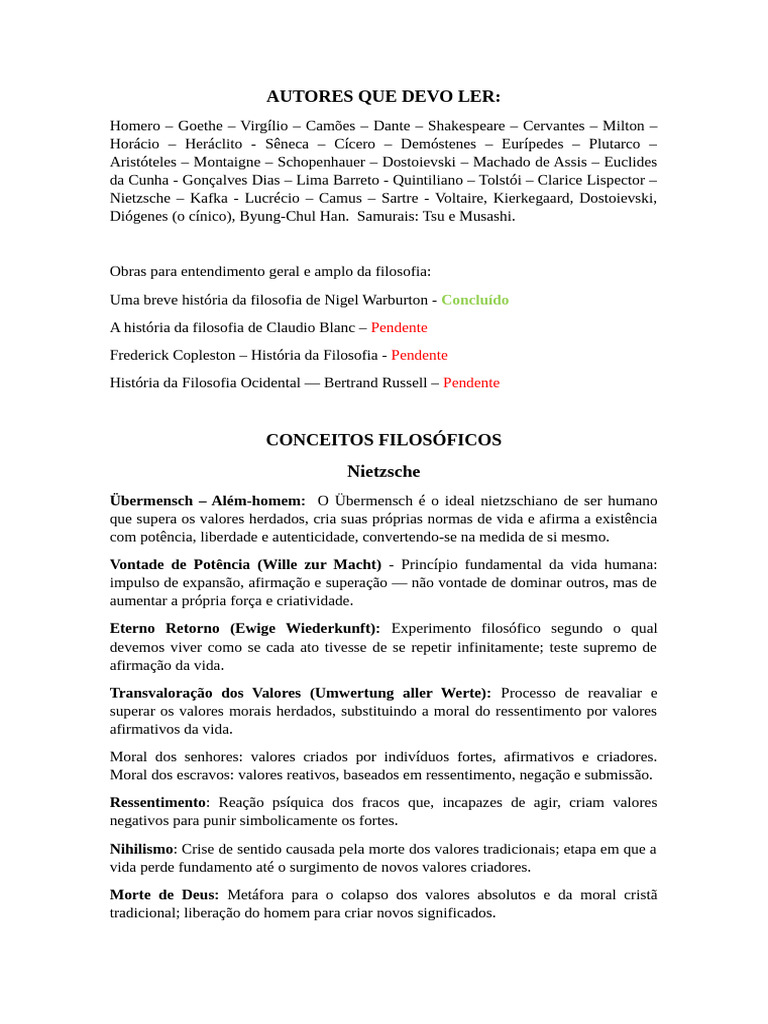 AUTORES QUE DEVO LER:

Homero – Goethe – Virgílio – Camões – Dante – Shakespeare – Cervantes – Milton – Horácio – Heráclito - Sêneca – Cícero – Demóstenes – Eurípedes – Plutarco – Aristóteles – Montaigne – Schopenhauer – Dostoievski – Machado de Assis – Euclides da Cunha - Gonçalves Dias – Lima Barreto - Quintiliano – Tolstói – Clarice Lispector – Nietzsche – Kafka - Lucrécio – Camus – Sartre - Voltaire, Kierkegaard, Dostoievski, Diógenes (o cínico), Byung-Chul Han. Samurais: Tsu e Musashi.

Obras para entendimento geral e amplo da filosofia:

Uma breve história da filosofia de Nigel Warburton - Concluído

A história da filosofia de Claudio Blanc – Pendente

Frederick Copleston – História da Filosofia - Pendente

História da Filosofia Ocidental — Bertrand Russell – Pendente

CONCEITOS FILOSÓFICOS

Nietzsche

Übermensch – Além-homem: O Übermensch é o ideal nietzschiano de ser humano que supera os valores herdados, cria suas próprias normas de vida e afirma a existência com potência, liberdade e autenticidade, convertendo-se na medida de si mesmo.

Vontade de Potência (Wille zur Macht) - Princípio fundamental da vida humana: impulso de expansão, afirmação e superação — não vontade de dominar outros, mas de aumentar a própria força e criatividade.

Eterno Retorno (Ewige Wiederkunft): Experimento filosófico segundo o qual devemos viver como se cada ato tivesse de se repetir infinitamente; teste supremo de afirmação da vida.

Transvaloração dos Valores (Umwertung aller Werte): Processo de reavaliar e superar os valores morais herdados, substituindo a moral do ressentimento por valores afirmativos da vida.

Moral dos senhores: valores criados por indivíduos fortes, afirmativos e criadores. Moral dos escravos: valores reativos, baseados em ressentimento, negação e submissão.

Ressentimento: Reação psíquica dos fracos que, incapazes de agir, criam valores negativos para punir simbolicamente os fortes.

Nihilismo: Crise de sentido causada pela morte dos valores tradicionais; etapa em que a vida perde fundamento até o surgimento de novos valores criadores.

Morte de Deus: Metáfora para o colapso dos valores absolutos e da moral cristã tradicional; liberação do homem para criar novos significados.